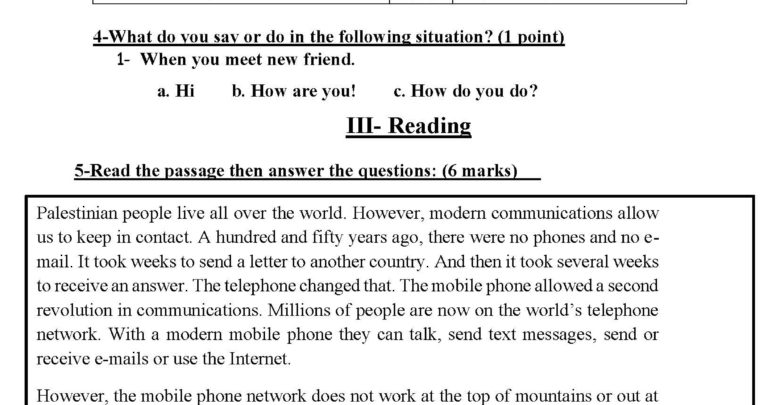 4-What do you say or do in the following situation? (1 point)

1- When you meet new friend.

a. Hi b. How are you! c. How do you do?

III- Reading

5-Read the passage then answer the questions: (6 marks)

Palestinian people live all over the world. However, modern communications allow us to keep in contact. A hundred and fifty years ago, there were no phones and no e-mail. It took weeks to send a letter to another country. And then it took several weeks to receive an answer. The telephone changed that. The mobile phone allowed a second revolution in communications. Millions of people are now on the world's telephone network. With a modern mobile phone they can talk, send text messages, send or receive e-mails or use the Internet.

However, the mobile phone network does not work at the top of mountains or out at